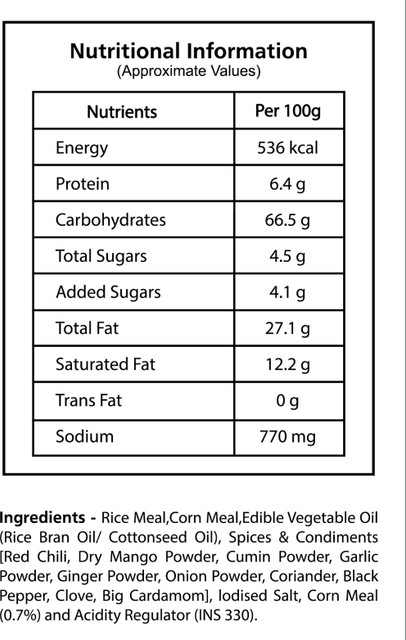 Nutritional Information
(Approximate Values)

| Nutrients | Per 100g |
|---|---|
| Energy | 536 kcal |
| Protein | 6.4 g |
| Carbohydrates | 66.5 g |
| Total Sugars | 4.5 g |
| Added Sugars | 4.1 g |
| Total Fat | 27.1 g |
| Saturated Fat | 12.2 g |
| Trans Fat | 0 g |
| Sodium | 770 mg |

Ingredients - Rice Meal,Corn Meal,Edible Vegetable Oil (Rice Bran Oil/ Cottonseed Oil), Spices & Condiments [Red Chili, Dry Mango Powder, Cumin Powder, Garlic Powder, Ginger Powder, Onion Powder, Coriander, Black Pepper, Clove, Big Cardamom], Iodised Salt, Corn Meal (0.7%) and Acidity Regulator (INS 330).